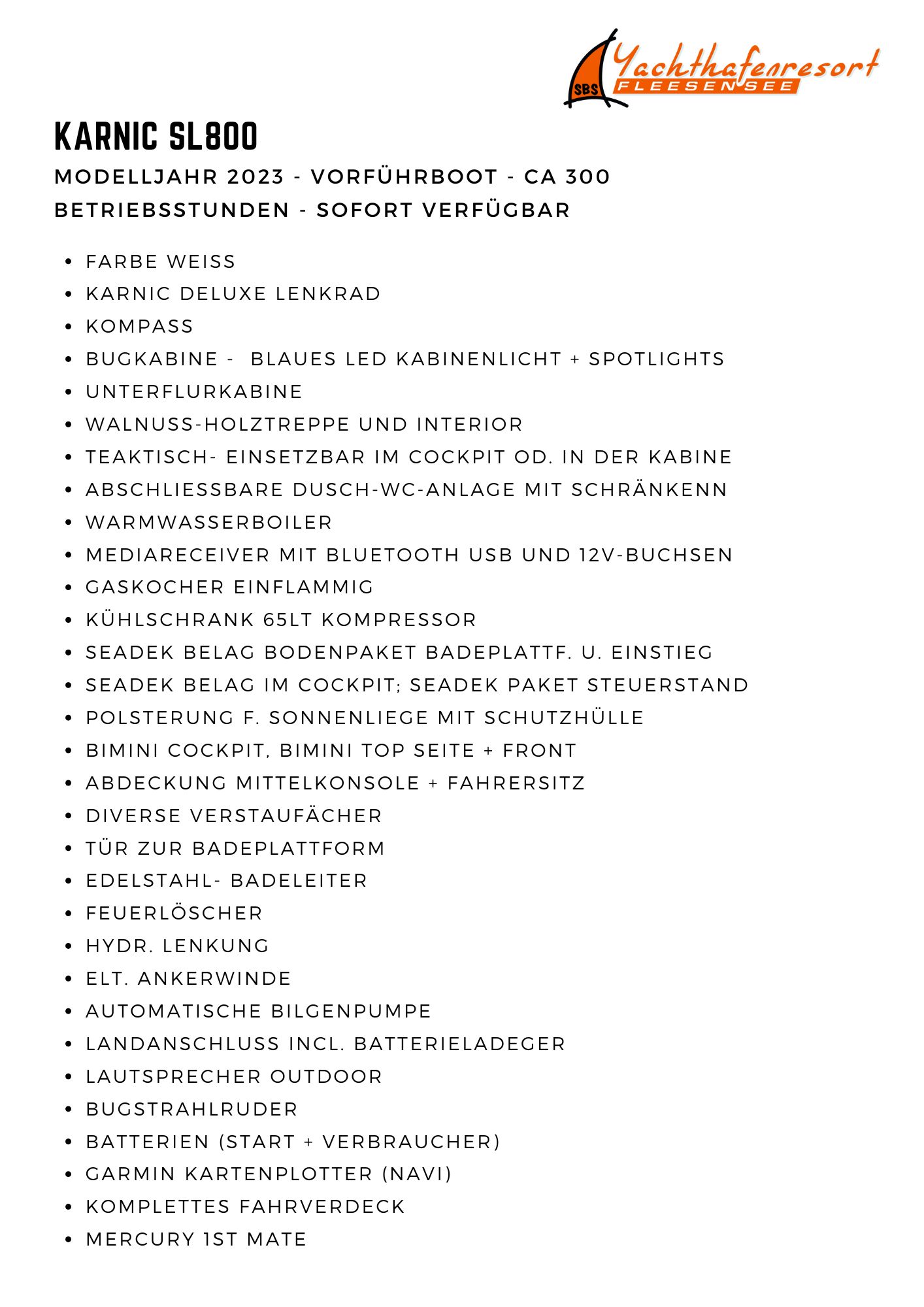 SBS Yachthafenresort FLEESENSEE

KARNIC SL800

MODELLJAHR 2023 - VORFÜHRBOOT - CA 300 BETRIEBSSTUNDEN - SOFORT VERFÜGBAR

- FARBE WEISS
- KARNIC DELUXE LENKRAD
- KOMPASS
- BUGKABINE - BLAUES LED KABINENLICHT + SPOTLIGHTS
- UNTERFLURKABINE
- WALNUSS-HOLZTREPPE UND INTERIOR
- TEAKTISCH- EINSETZBAR IM COCKPIT OD. IN DER KABINE
- ABSCHLIESSBARE DUSCH-WC-ANLAGE MIT SCHRÄNKENN
- WARMWASSERBOILER
- MEDIARECEIVER MIT BLUETOOTH USB UND 12V-BUCHSEN
- GASKOCHER EINFLAMMIG
- KÜHLSCHRANK 65LT KOMPRESSOR
- SEADEK BELAG BODENPAKET BADEPLATTF. U. EINSTIEG
- SEADEK BELAG IM COCKPIT; SEADEK PAKET STEUERSTAND
- POLSTERUNG F. SONNENLIEGE MIT SCHUTZHÜLLE
- BIMINI COCKPIT, BIMINI TOP SEITE + FRONT
- ABDECKUNG MITTELKONSOLE + FAHRERSITZ
- DIVERSE VERSTAUFÄCHER
- TÜR ZUR BADEPLATTFORM
- EDELSTAHL- BADELEITER
- FEUERLÖSCHER
- HYDR. LENKUNG
- ELT. ANKERWINDE
- AUTOMATISCHE BILGENPUMPE
- LANDANSCHLUSS INCL. BATTERIELADEGER
- LAUTSPRECHER OUTDOOR
- BUGSTRAHLRUDER
- BATTERIEN (START + VERBRAUCHER)
- GARMIN KARTENPLOTTER (NAVI)
- KOMPLETTES FAHRVERDECK
- MERCURY 1ST MATE